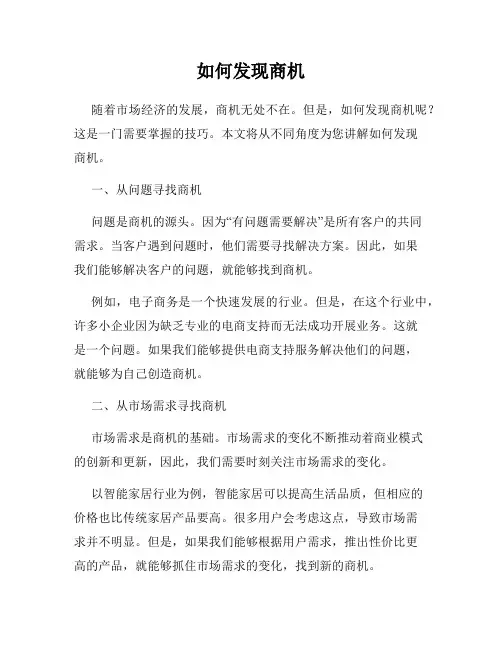 如何发现商机

随着市场经济的发展，商机无处不在。但是，如何发现商机呢？这是一门需要掌握的技巧。本文将从不同角度为您讲解如何发现商机。

一、从问题寻找商机

问题是商机的源头。因为“有问题需要解决”是所有客户的共同需求。当客户遇到问题时，他们需要寻找解决方案。因此，如果我们能够解决客户的问题，就能够找到商机。

例如，电子商务是一个快速发展的行业。但是，在这个行业中，许多小企业因为缺乏专业的电商支持而无法成功开展业务。这就是一个问题。如果我们能够提供电商支持服务解决他们的问题，就能够为自己创造商机。

二、从市场需求寻找商机

市场需求是商机的基础。市场需求的变化不断推动着商业模式的创新和更新，因此，我们需要时刻关注市场需求的变化。

以智能家居行业为例，智能家居可以提高生活品质，但相应的价格也比传统家居产品要高。很多用户会考虑这点，导致市场需求并不明显。但是，如果我们能够根据用户需求，推出性价比更高的产品，就能够抓住市场需求的变化，找到新的商机。